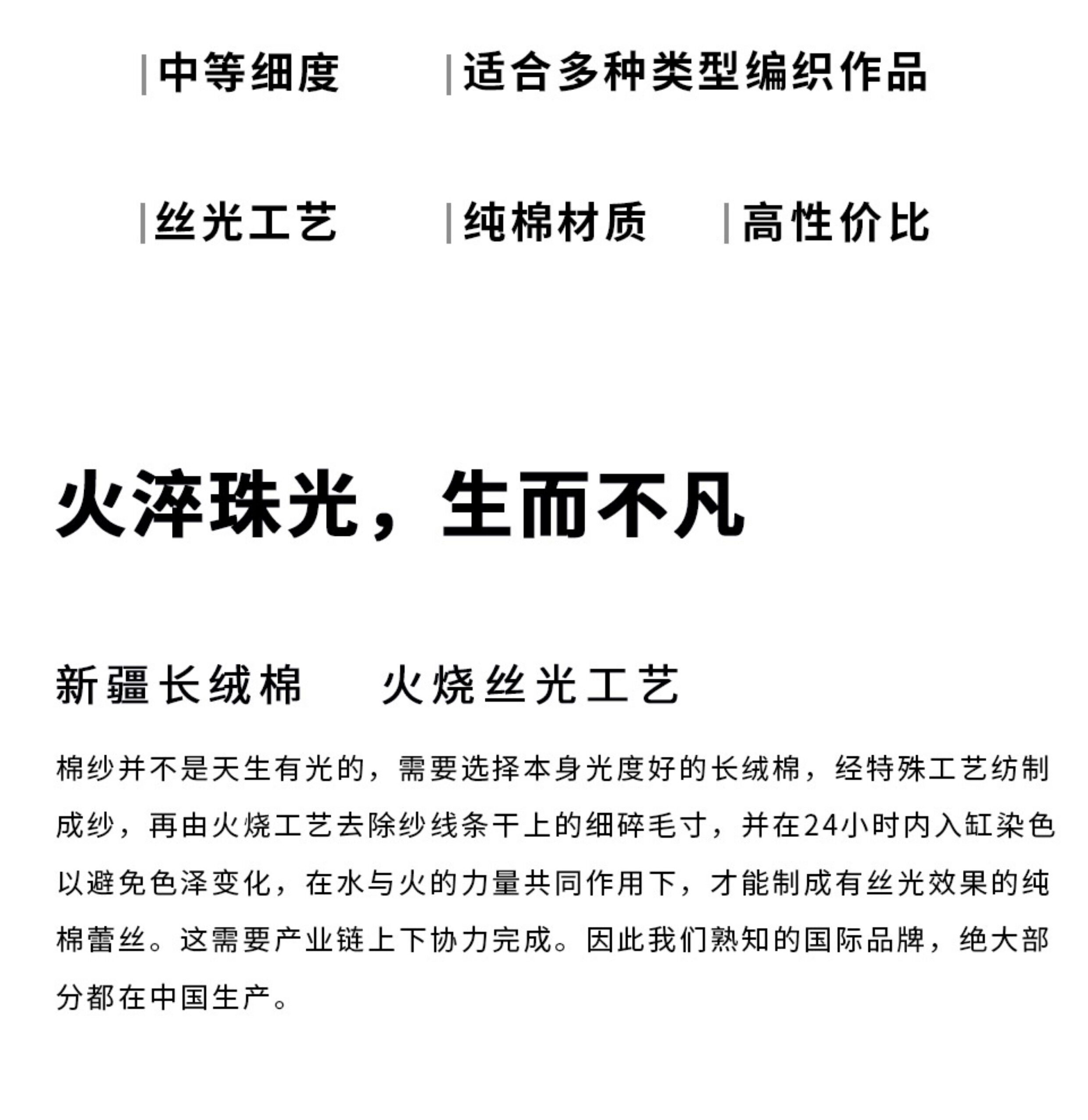 中等细度　适合多种类型编织作品

丝光工艺　纯棉材质　高性价比

火淬珠光，生而不凡

新疆长绒棉　火烧丝光工艺

棉纱并不是天生有光的，需要选择本身光度好的长绒棉，经特殊工艺纺制成纱，再由火烧工艺去除纱线条干上的细碎毛寸，并在24小时内入缸染色以避免色泽变化，在水与火的力量共同作用下，才能制成有丝光效果的纯棉蕾丝。这需要产业链上下协力完成。因此我们熟知的国际品牌，绝大部分都在中国生产。